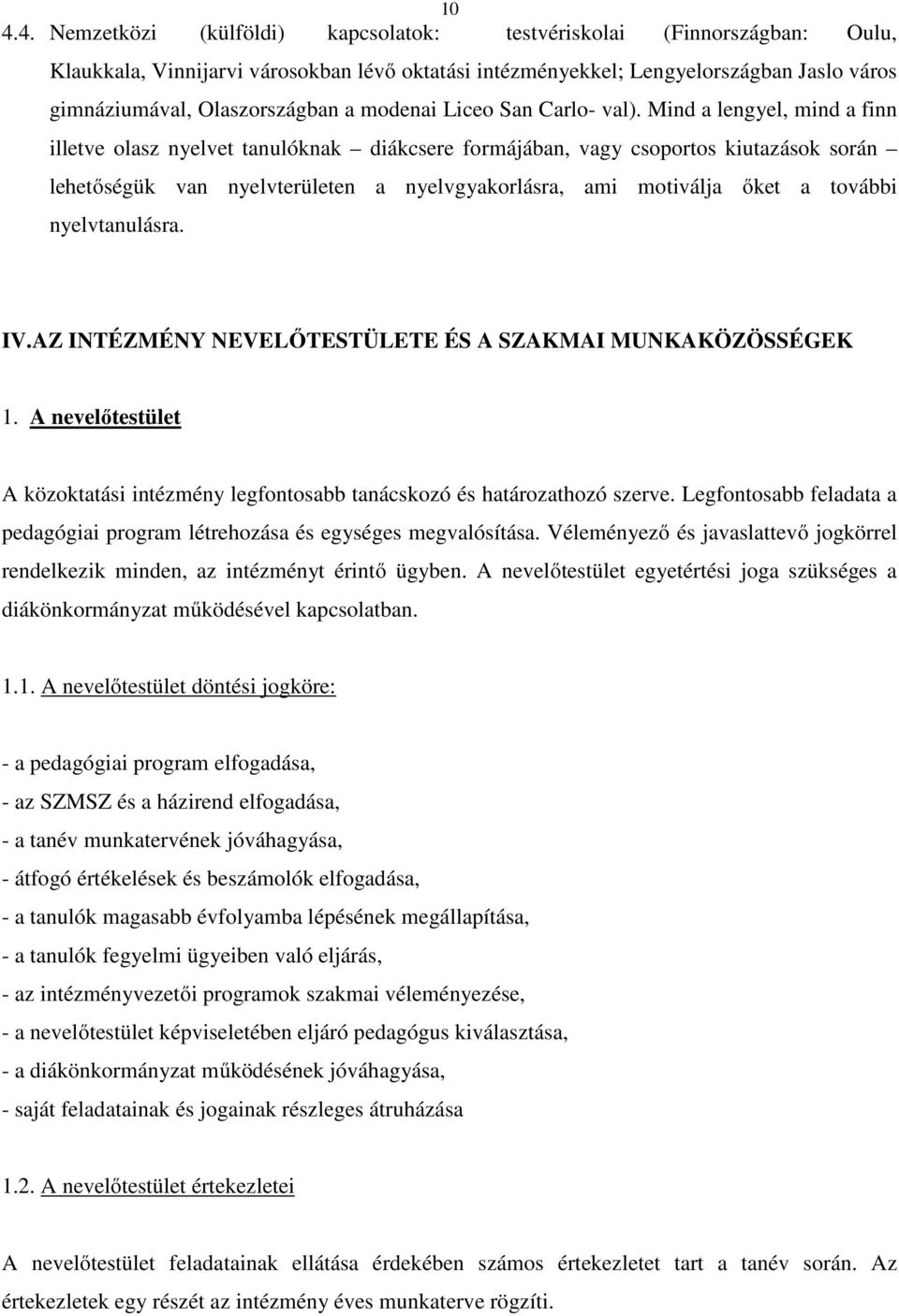 10

4.4. Nemzetközi (külföldi) kapcsolatok: testvériskolai (Finnországban: Oulu, Klaukkala, Vinnijarvi városokban lévő oktatási intézményekkel; Lengyelországban Jaslo város gimnáziumával, Olaszországban a modenai Liceo San Carlo- val). Mind a lengyel, mind a finn illetve olasz nyelvet tanulóknak – diákcsere formájában, vagy csoportos kiutazások során – lehetőségük van nyelvterületen a nyelvgyakorlásra, ami motiválja őket a további nyelvtanulásra.

IV.AZ INTÉZMÉNY NEVELŐTESTÜLETE ÉS A SZAKMAI MUNKAKÖZÖSSÉGEK

1. A nevelőtestület

A közoktatási intézmény legfontosabb tanácskozó és határozathozó szerve. Legfontosabb feladata a pedagógiai program létrehozása és egységes megvalósítása. Véleményező és javaslattevő jogkörrel rendelkezik minden, az intézményt érintő ügyben. A nevelőtestület egyetértési joga szükséges a diákönkormányzat működésével kapcsolatban.

1.1. A nevelőtestület döntési jogköre:

- a pedagógiai program elfogadása,
- az SZMSZ és a házirend elfogadása,
- a tanév munkatervének jóváhagyása,
- átfogó értékelések és beszámolók elfogadása,
- a tanulók magasabb évfolyamba lépésének megállapítása,
- a tanulók fegyelmi ügyeiben való eljárás,
- az intézményvezetői programok szakmai véleményezése,
- a nevelőtestület képviseletében eljáró pedagógus kiválasztása,
- a diákönkormányzat működésének jóváhagyása,
- saját feladatainak és jogainak részleges átruházása

1.2. A nevelőtestület értekezletei

A nevelőtestület feladatainak ellátása érdekében számos értekezletet tart a tanév során. Az értekezletek egy részét az intézmény éves munkaterve rögzíti.